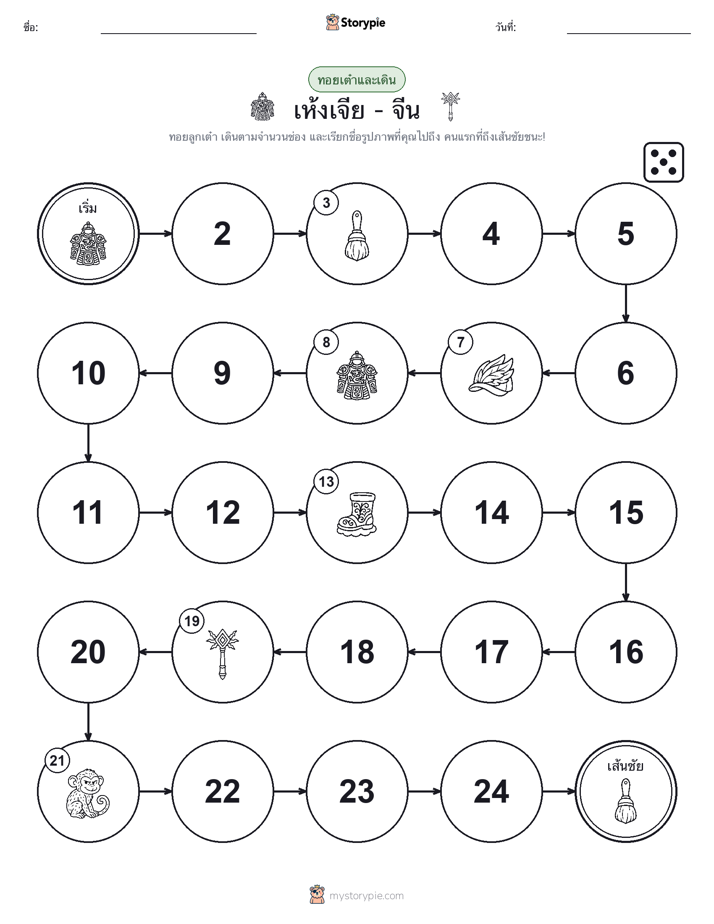 ชื่อ: Storypie วันที่:

ทอยเต๋าและเดิน

เห้งเจีย - จีน

ทอยลูกเต๋า เดินตามจำนวนช่อง และเรียกชื่อรูปภาพที่คุณไปถึง คนแรกที่ถึงเส้นชัยชนะ!

เริ่ม

2

3

4

5

6

7

8

9

10

11

12

13

14

15

16

17

18

19

20

21

22

23

24

เส้นชัย

mystorypie.com